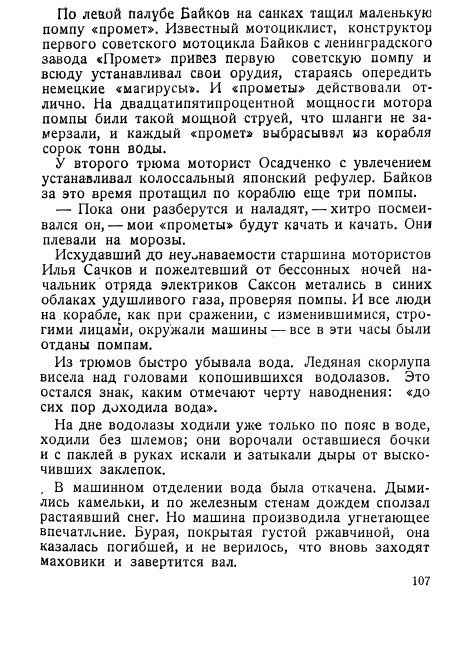 По левой палубе Байков на санках тащил маленькую помпу «промет». Известный мотоциклист, конструктор первого советского мотоцикла Байков с ленинградского завода «Промет» привез первую советскую помпу и всюду устанавливал свои орудия, стараясь опередить немецкие «магирусы». И «прометы» действовали отлично. На двадцатипятипроцентной мощности мотора помпы били такой мощной струей, что шланги не замерзали, и каждый «промет» выбрасывал из корабля сорок тонн воды.

У второго трюма моторист Осадченко с увлечением устанавливал колоссальный японский рефулер. Байков за это время протащил по кораблю еще три помпы.

— Пока они разберутся и наладят, — хитро посмеивался он, — мои «прометы» будут качать и качать. Они плевали на морозы.

Исхудавший до неузнаваемости старшина мотористов Илья Сачков и пожелтевший от бессонных ночей начальник отряда электриков Саксон метались в синих облаках удушливого газа, проверяя помпы. И все люди на корабле, как при сражении, с изменившимися, строгими лицами, окружали машины — все в эти часы были отданы помпам.

Из трюмов быстро убывала вода. Ледяная скорлупа висела над головами копошившихся водолазов. Это остался знак, каким отмечают черту наводнения: «до сих пор доходила вода».

На дне водолазы ходили уже только по пояс в воде, ходили без шлемов; они ворочали оставшиеся бочки и с паклей в руках искали и затыкали дыры от выскочивших заклепок.

В машинном отделении вода была откачена. Дымились камельки, и по железным стенам дождем сползал растаявший снег. Но машина производила угнетающее впечатление. Бурая, покрытая густой ржавчиной, она казалась погибшей, и не верилось, что вновь заходят маховики и завертится вал.

107